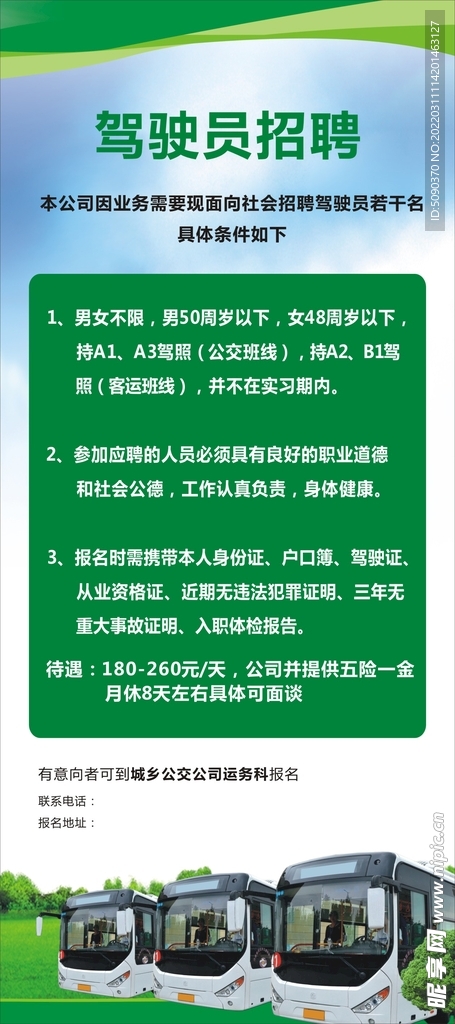 驾驶员招聘

本公司因业务需要现面向社会招聘驾驶员若干名
具体条件如下

1、男女不限，男50周岁以下，女48周岁以下，持A1、A3驾照（公交班线），持A2、B1驾照（客运班线），并不在实习期内。

2、参加应聘的人员必须具有良好的职业道德和社会公德，工作认真负责，身体健康。

3、报名时需携带本人身份证、户口簿、驾驶证、从业资格证、近期无违法犯罪证明、三年无重大事故证明、入职体检报告。

待遇：180-260元/天，公司并提供五险一金
月休8天左右具体可面谈

有意向者可到城乡公交公司运务科报名

联系电话：

报名地址：

ID:5090370 NO:20220311114201463127

昵享网 www.nipic.cn